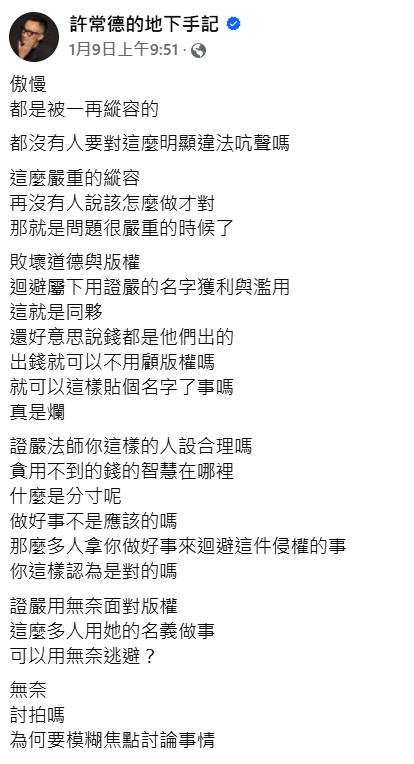 許常德的地下手記
1月9日上午9:51 ·

傲慢
都是被一再縱容的

都沒有人要對這麼明顯違法吭聲嗎

這麼嚴重的縱容
再沒有人說該怎麼做才對
那就是問題很嚴重的時候了

敗壞道德與版權
迴避屬下用證嚴的名字獲利與濫用
這就是同夥
還好意思說錢都是他們出的
出錢就可以不用顧版權嗎
就可以這樣貼個名字了事嗎
真是爛

證嚴法師你這樣的人設合理嗎
貪用不到的錢的智慧在哪裡
什麼是分寸呢
做好事不是應該的嗎
那麼多人拿你做好事來迴避這件侵權的事
你這樣認為是對的嗎

證嚴用無奈面對版權
這麼多人用她的名義做事
可以用無奈逃避？

無奈
討拍嗎
為何要模糊焦點討論事情